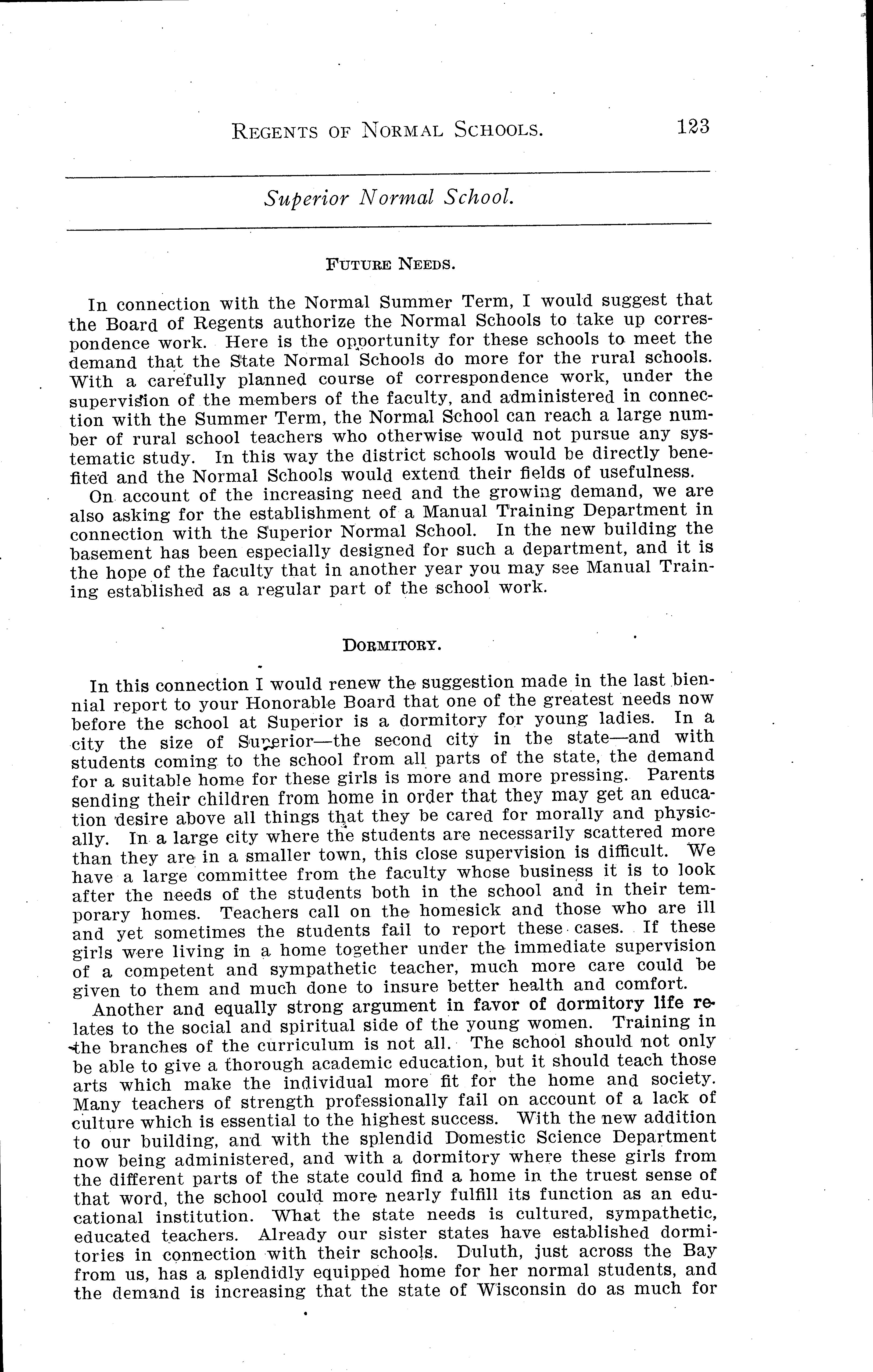 REGENTS OF NORMAL SCHOOLS. 123

Superior Normal School.

FUTURE NEEDS.

In connection with the Normal Summer Term, I would suggest that the Board of Regents authorize the Normal Schools to take up correspondence work. Here is the opportunity for these schools to meet the demand that the State Normal Schools do more for the rural schools. With a carefully planned course of correspondence work, under the supervision of the members of the faculty, and administered in connection with the Summer Term, the Normal School can reach a large number of rural school teachers who otherwise would not pursue any systematic study. In this way the district schools would be directly benefited and the Normal Schools would extend their fields of usefulness.

On account of the increasing need and the growing demand, we are also asking for the establishment of a Manual Training Department in connection with the Superior Normal School. In the new building the basement has been especially designed for such a department, and it is the hope of the faculty that in another year you may see Manual Training established as a regular part of the school work.

DORMITORY.

In this connection I would renew the suggestion made in the last biennial report to your Honorable Board that one of the greatest needs now before the school at Superior is a dormitory for young ladies. In a city the size of Superior—the second city in the state—and with students coming to the school from all parts of the state, the demand for a suitable home for these girls is more and more pressing. Parents sending their children from home in order that they may get an education desire above all things that they be cared for morally and physically. In a large city where the students are necessarily scattered more than they are in a smaller town, this close supervision is difficult. We have a large committee from the faculty whose business it is to look after the needs of the students both in the school and in their temporary homes. Teachers call on the homesick and those who are ill and yet sometimes the students fail to report these cases. If these girls were living in a home together under the immediate supervision of a competent and sympathetic teacher, much more care could be given to them and much done to insure better health and comfort.

Another and equally strong argument in favor of dormitory life relates to the social and spiritual side of the young women. Training in the branches of the curriculum is not all. The school should not only be able to give a thorough academic education, but it should teach those arts which make the individual more fit for the home and society. Many teachers of strength professionally fail on account of a lack of culture which is essential to the highest success. With the new addition to our building, and with the splendid Domestic Science Department now being administered, and with a dormitory where these girls from the different parts of the state could find a home in the truest sense of that word, the school could more nearly fulfill its function as an educational institution. What the state needs is cultured, sympathetic, educated teachers. Already our sister states have established dormitories in connection with their schools. Duluth, just across the Bay from us, has a splendidly equipped home for her normal students, and the demand is increasing that the state of Wisconsin do as much for